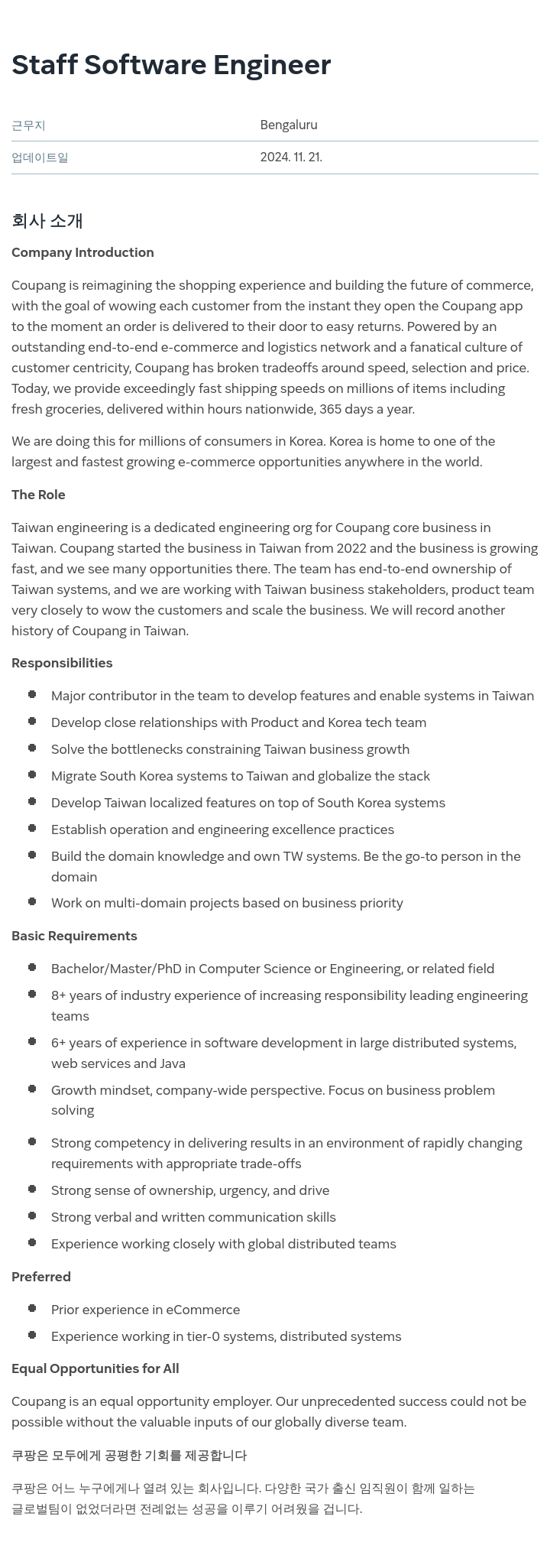 Staff Software Engineer

| 근무지 | Bengaluru |
|---|---|
| 업데이트일 | 2024. 11. 21. |

회사 소개

Company Introduction

Coupang is reimagining the shopping experience and building the future of commerce, with the goal of wowing each customer from the instant they open the Coupang app to the moment an order is delivered to their door to easy returns. Powered by an outstanding end-to-end e-commerce and logistics network and a fanatical culture of customer centricity, Coupang has broken tradeoffs around speed, selection and price. Today, we provide exceedingly fast shipping speeds on millions of items including fresh groceries, delivered within hours nationwide, 365 days a year.

We are doing this for millions of consumers in Korea. Korea is home to one of the largest and fastest growing e-commerce opportunities anywhere in the world.

The Role

Taiwan engineering is a dedicated engineering org for Coupang core business in Taiwan. Coupang started the business in Taiwan from 2022 and the business is growing fast, and we see many opportunities there. The team has end-to-end ownership of Taiwan systems, and we are working with Taiwan business stakeholders, product team very closely to wow the customers and scale the business. We will record another history of Coupang in Taiwan.

Responsibilities

- Major contributor in the team to develop features and enable systems in Taiwan
- Develop close relationships with Product and Korea tech team
- Solve the bottlenecks constraining Taiwan business growth
- Migrate South Korea systems to Taiwan and globalize the stack
- Develop Taiwan localized features on top of South Korea systems
- Establish operation and engineering excellence practices
- Build the domain knowledge and own TW systems. Be the go-to person in the domain
- Work on multi-domain projects based on business priority

Basic Requirements

- Bachelor/Master/PhD in Computer Science or Engineering, or related field
- 8+ years of industry experience of increasing responsibility leading engineering teams
- 6+ years of experience in software development in large distributed systems, web services and Java
- Growth mindset, company-wide perspective. Focus on business problem solving
- Strong competency in delivering results in an environment of rapidly changing requirements with appropriate trade-offs
- Strong sense of ownership, urgency, and drive
- Strong verbal and written communication skills
- Experience working closely with global distributed teams

Preferred

- Prior experience in eCommerce
- Experience working in tier-0 systems, distributed systems

Equal Opportunities for All

Coupang is an equal opportunity employer. Our unprecedented success could not be possible without the valuable inputs of our globally diverse team.

쿠팡은 모두에게 공평한 기회를 제공합니다

쿠팡은 어느 누구에게나 열려 있는 회사입니다. 다양한 국가 출신 임직원이 함께 일하는 글로벌팀이 없었더라면 전례없는 성공을 이루기 어려웠을 겁니다.